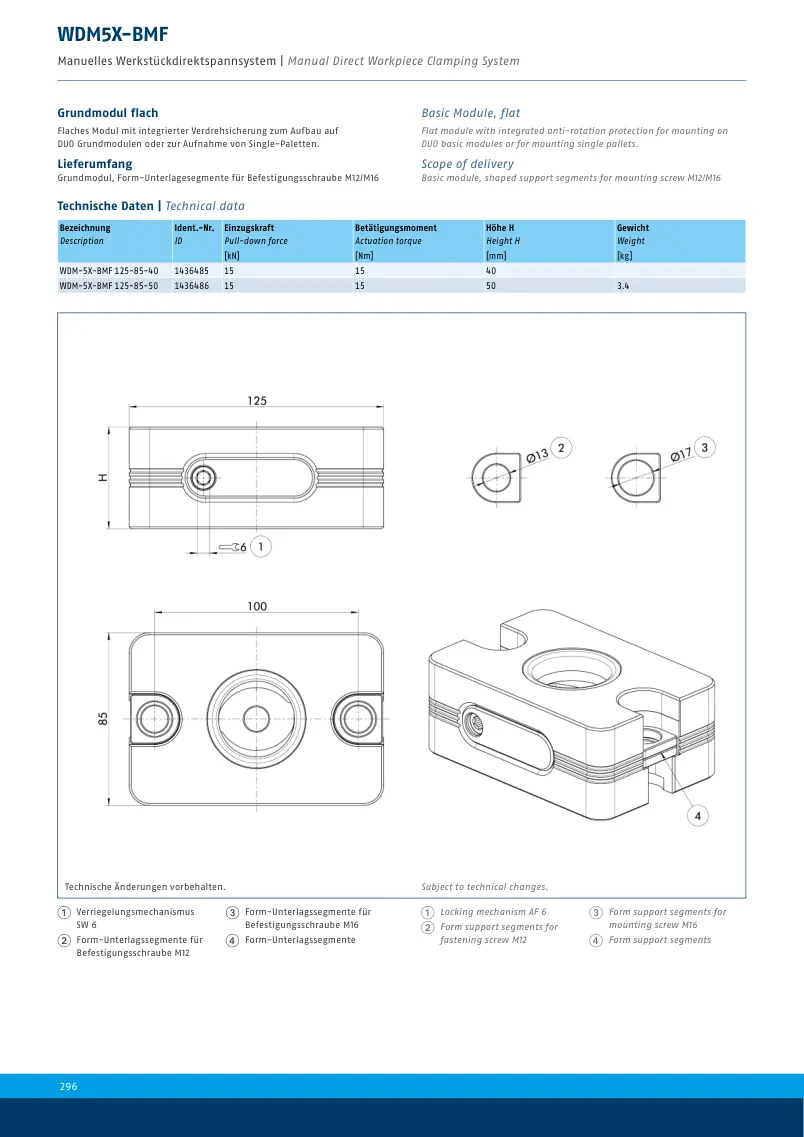 WDM5X-BMF

Manuelles Werkstückdirektspannsystem | Manual Direct Workpiece Clamping System

Grundmodul flach

Flaches Modul mit integrierter Verdrehsicherung zum Aufbau auf DUO Grundmodulen oder zur Aufnahme von Single-Paletten.

Lieferumfang

Grundmodul, Form-Unterlagesegmente für Befestigungsschraube M12/M16

Basic Module, flat

Flat module with integrated anti-rotation protection for mounting on DUO basic modules or for mounting single pallets.

Scope of delivery

Basic module, shaped support segments for mounting screw M12/M16

Technische Daten | Technical data

| Bezeichnung Description | Ident.-Nr. ID | Einzugskraft Pull-down force [kN] | Betätigungsmoment Actuation torque [Nm] | Höhe H Height H [mm] | Gewicht Weight [kg] |
|---|---|---|---|---|---|
| WDM-5X-BMF 125-85-40 | 1436485 | 15 | 15 | 40 | |
| WDM-5X-BMF 125-85-50 | 1436486 | 15 | 15 | 50 | 3.4 |

125
H
6 1
Ø13 2
Ø17 3
100
85
4

Technische Änderungen vorbehalten.

Subject to technical changes.

1 Verriegelungsmechanismus SW 6
2 Form-Unterlagssegmente für Befestigungsschraube M12
3 Form-Unterlagssegmente für Befestigungsschraube M16
4 Form-Unterlagssegmente

1 Locking mechanism AF 6
2 Form support segments for fastening screw M12
3 Form support segments for mounting screw M16
4 Form support segments

296